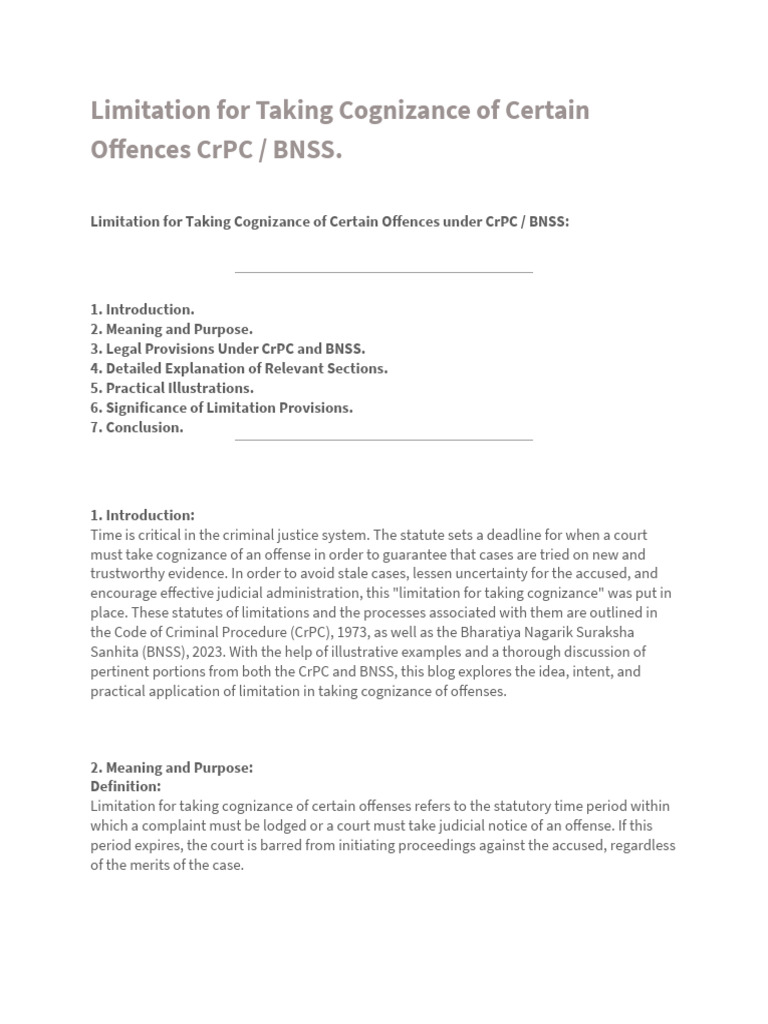 Limitation for Taking Cognizance of Certain Offences CrPC / BNSS.

Limitation for Taking Cognizance of Certain Offences under CrPC / BNSS:

1. Introduction.
2. Meaning and Purpose.
3. Legal Provisions Under CrPC and BNSS.
4. Detailed Explanation of Relevant Sections.
5. Practical Illustrations.
6. Significance of Limitation Provisions.
7. Conclusion.

1. Introduction:
Time is critical in the criminal justice system. The statute sets a deadline for when a court must take cognizance of an offense in order to guarantee that cases are tried on new and trustworthy evidence. In order to avoid stale cases, lessen uncertainty for the accused, and encourage effective judicial administration, this "limitation for taking cognizance" was put in place. These statutes of limitations and the processes associated with them are outlined in the Code of Criminal Procedure (CrPC), 1973, as well as the Bharatiya Nagarik Suraksha Sanhita (BNSS), 2023. With the help of illustrative examples and a thorough discussion of pertinent portions from both the CrPC and BNSS, this blog explores the idea, intent, and practical application of limitation in taking cognizance of offenses.

2. Meaning and Purpose:
Definition:
Limitation for taking cognizance of certain offenses refers to the statutory time period within which a complaint must be lodged or a court must take judicial notice of an offense. If this period expires, the court is barred from initiating proceedings against the accused, regardless of the merits of the case.